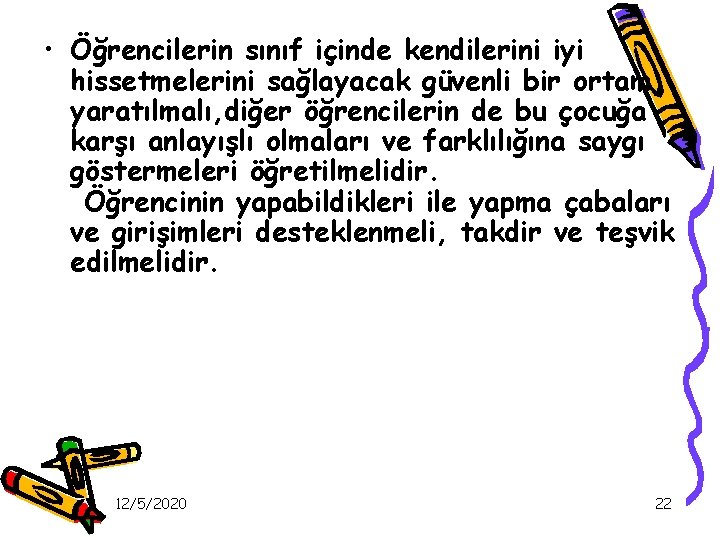 • Öğrencilerin sınıf içinde kendilerini iyi hissetmelerini sağlayacak güvenli bir ortam yaratılmalı,diğer öğrencilerin de bu çocuğa karşı anlayışlı olmaları ve farklılığına saygı göstermeleri öğretilmelidir.
Öğrencinin yapabildikleri ile yapma çabaları ve girişimleri desteklenmeli, takdir ve teşvik edilmelidir.

12/5/2020

22